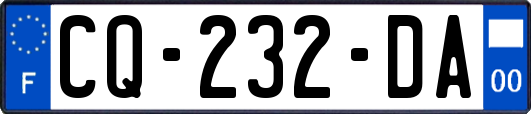 F
CQ-232-DA
00